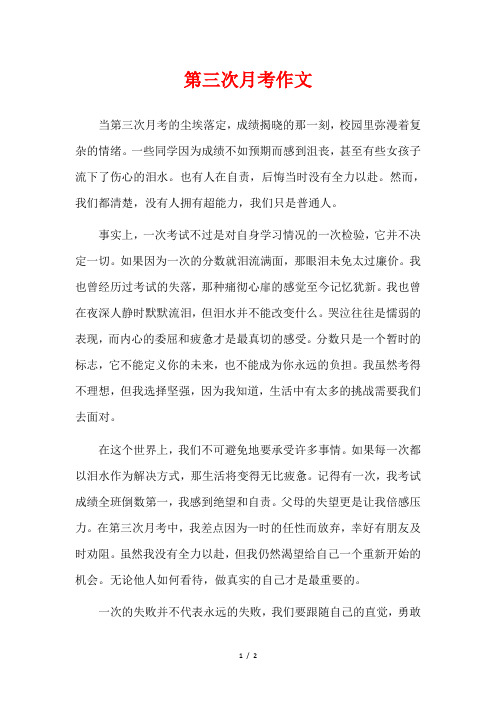 第三次月考作文

当第三次月考的尘埃落定，成绩揭晓的那一刻，校园里弥漫着复杂的情绪。一些同学因为成绩不如预期而感到沮丧，甚至有些女孩子流下了伤心的泪水。也有人在自责，后悔当时没有全力以赴。然而，我们都清楚，没有人拥有超能力，我们只是普通人。

事实上，一次考试不过是对自身学习情况的一次检验，它并不决定一切。如果因为一次的分数就泪流满面，那眼泪未免太过廉价。我也曾经历过考试的失落，那种痛彻心扉的感觉至今记忆犹新。我也曾在夜深人静时默默流泪，但泪水并不能改变什么。哭泣往往是懦弱的表现，而内心的委屈和疲惫才是最真切的感受。分数只是一个暂时的标志，它不能定义你的未来，也不能成为你永远的负担。我虽然考得不理想，但我选择坚强，因为我知道，生活中有太多的挑战需要我们去面对。

在这个世界上，我们不可避免地要承受许多事情。如果每一次都以泪水作为解决方式，那生活将变得无比疲惫。记得有一次，我考试成绩全班倒数第一，我感到绝望和自责。父母的失望更是让我倍感压力。在第三次月考中，我差点因为一时的任性而放弃，幸好有朋友及时劝阻。虽然我没有全力以赴，但我仍然渴望给自己一个重新开始的机会。无论他人如何看待，做真实的自己才是最重要的。

一次的失败并不代表永远的失败，我们要跟随自己的直觉，勇敢

1 / 2